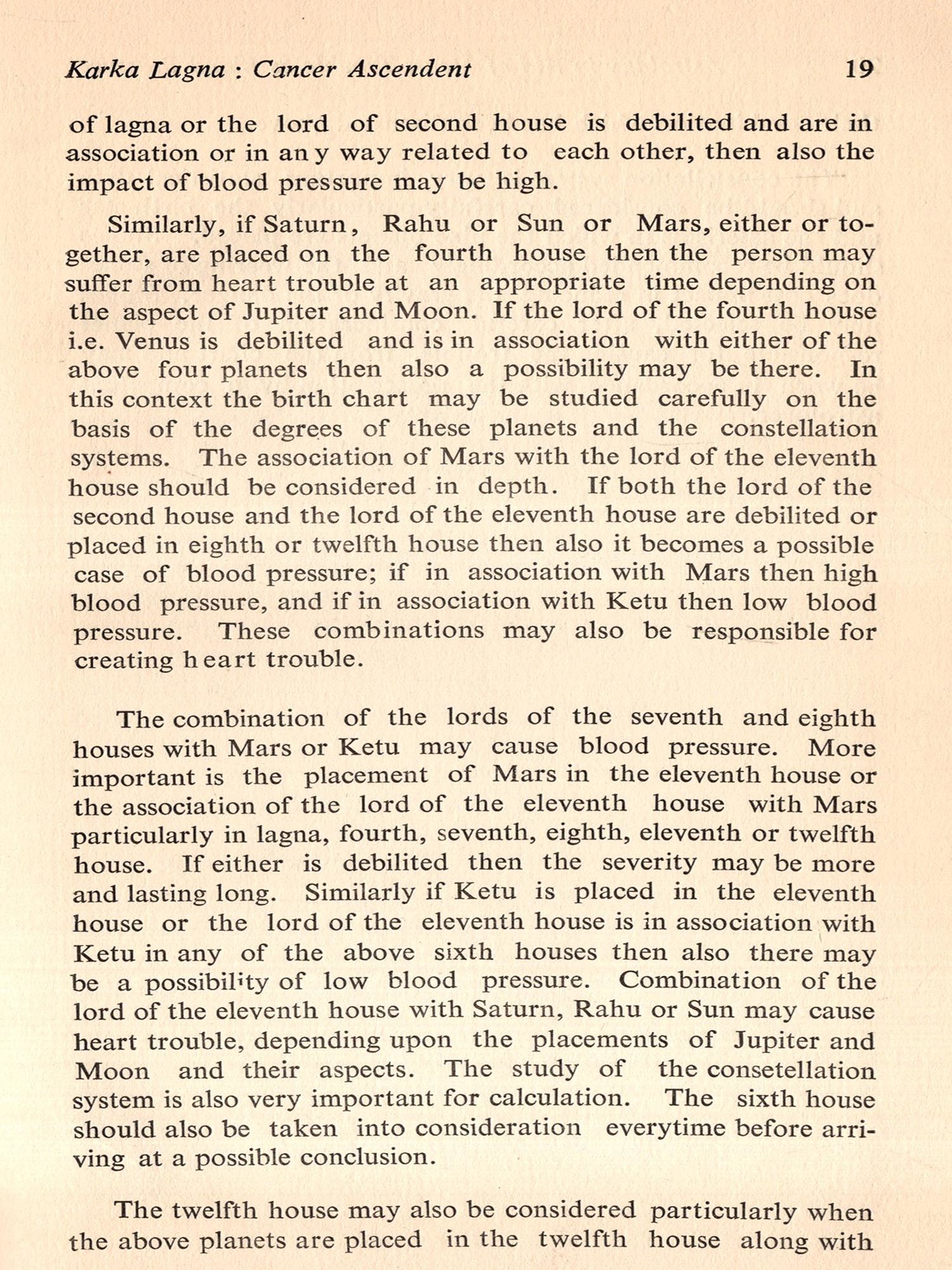 Karka Lagna : Cancer Ascendent 19

of lagna or the lord of second house is debilited and are in association or in any way related to each other, then also the impact of blood pressure may be high.

Similarly, if Saturn, Rahu or Sun or Mars, either or together, are placed on the fourth house then the person may suffer from heart trouble at an appropriate time depending on the aspect of Jupiter and Moon. If the lord of the fourth house i.e. Venus is debilited and is in association with either of the above four planets then also a possibility may be there. In this context the birth chart may be studied carefully on the basis of the degrees of these planets and the constellation systems. The association of Mars with the lord of the eleventh house should be considered in depth. If both the lord of the second house and the lord of the eleventh house are debilited or placed in eighth or twelfth house then also it becomes a possible case of blood pressure; if in association with Mars then high blood pressure, and if in association with Ketu then low blood pressure. These combinations may also be responsible for creating heart trouble.

The combination of the lords of the seventh and eighth houses with Mars or Ketu may cause blood pressure. More important is the placement of Mars in the eleventh house or the association of the lord of the eleventh house with Mars particularly in lagna, fourth, seventh, eighth, eleventh or twelfth house. If either is debilited then the severity may be more and lasting long. Similarly if Ketu is placed in the eleventh house or the lord of the eleventh house is in association with Ketu in any of the above sixth houses then also there may be a possibility of low blood pressure. Combination of the lord of the eleventh house with Saturn, Rahu or Sun may cause heart trouble, depending upon the placements of Jupiter and Moon and their aspects. The study of the consetellation system is also very important for calculation. The sixth house should also be taken into consideration everytime before arriving at a possible conclusion.

The twelfth house may also be considered particularly when the above planets are placed in the twelfth house along with